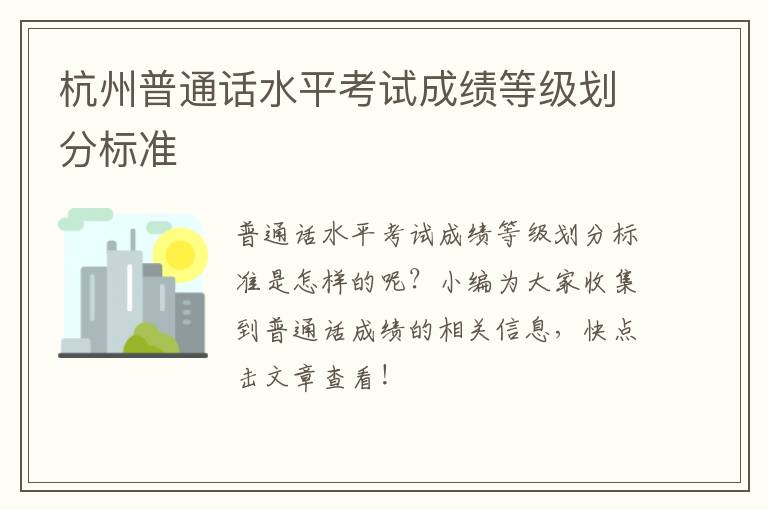 杭州普通话水平考试成绩等级划分标准

普通话水平考试成绩等级划分标准是怎样的呢？小编为大家收集到普通话成绩的相关信息，快点击文章查看！